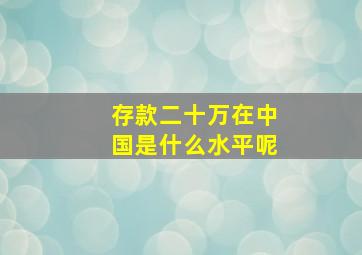 存款二十万在中国是什么水平呢